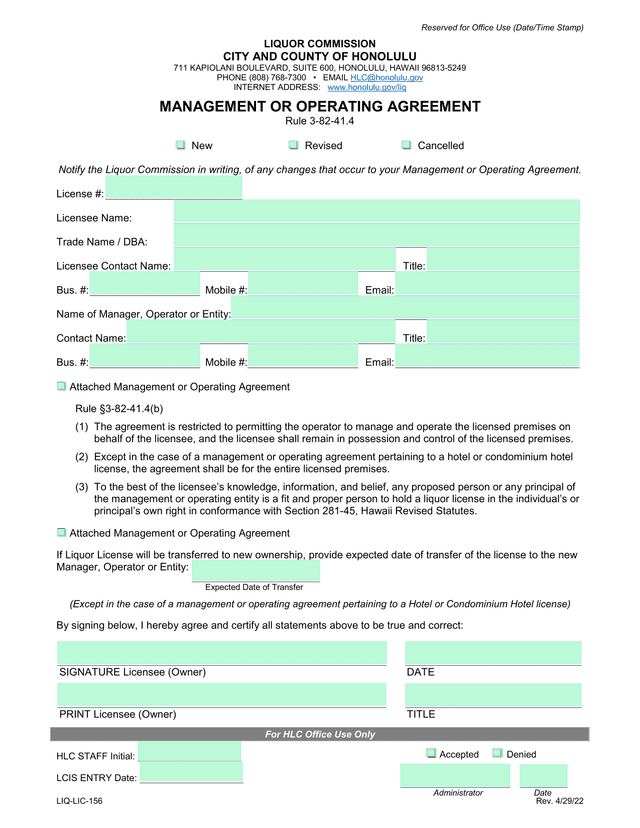 Reserved for Office Use (Date/Time Stamp)

LIQUOR COMMISSION
CITY AND COUNTY OF HONOLULU
711 KAPIOLANI BOULEVARD, SUITE 600, HONOLULU, HAWAII 96813-5249
PHONE (808) 768-7300 • EMAIL HLC@honolulu.gov
INTERNET ADDRESS: www.honolulu.gov/liq

MANAGEMENT OR OPERATING AGREEMENT
Rule 3-82-41.4

New Revised Cancelled

Notify the Liquor Commission in writing, of any changes that occur to your Management or Operating Agreement.

License #:

Licensee Name:

Trade Name / DBA:

Licensee Contact Name: Title:

Bus. #: Mobile #: Email:

Name of Manager, Operator or Entity:

Contact Name: Title:

Bus. #: Mobile #: Email:

Attached Management or Operating Agreement

Rule §3-82-41.4(b)

(1) The agreement is restricted to permitting the operator to manage and operate the licensed premises on behalf of the licensee, and the licensee shall remain in possession and control of the licensed premises.

(2) Except in the case of a management or operating agreement pertaining to a hotel or condominium hotel license, the agreement shall be for the entire licensed premises.

(3) To the best of the licensee's knowledge, information, and belief, any proposed person or any principal of the management or operating entity is a fit and proper person to hold a liquor license in the individual's or principal's own right in conformance with Section 281-45, Hawaii Revised Statutes.

Attached Management or Operating Agreement

If Liquor License will be transferred to new ownership, provide expected date of transfer of the license to the new Manager, Operator or Entity:
Expected Date of Transfer

(Except in the case of a management or operating agreement pertaining to a Hotel or Condominium Hotel license)

By signing below, I hereby agree and certify all statements above to be true and correct:

SIGNATURE Licensee (Owner) DATE

PRINT Licensee (Owner) TITLE

For HLC Office Use Only

HLC STAFF Initial:

LCIS ENTRY Date:

Accepted Denied

Administrator Date

LIQ-LIC-156 Rev. 4/29/22